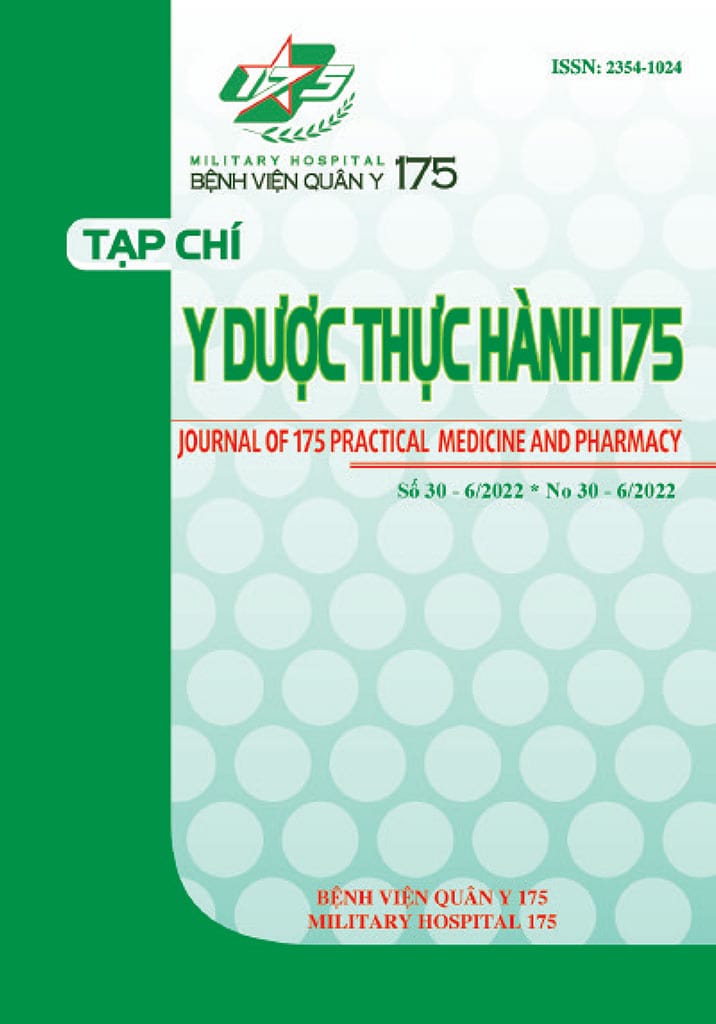 175

ISSN: 2354-1024

MILITARY HOSPITAL
BỆNH VIỆN QUÂN Y 175

TẠP CHÍ

Y DƯỢC THỰC HÀNH 175

JOURNAL OF 175 PRACTICAL MEDICINE AND PHARMACY

Số 30 - 6/2022 * No 30 - 6/2022

BỆNH VIỆN QUÂN Y 175
MILITARY HOSPITAL 175